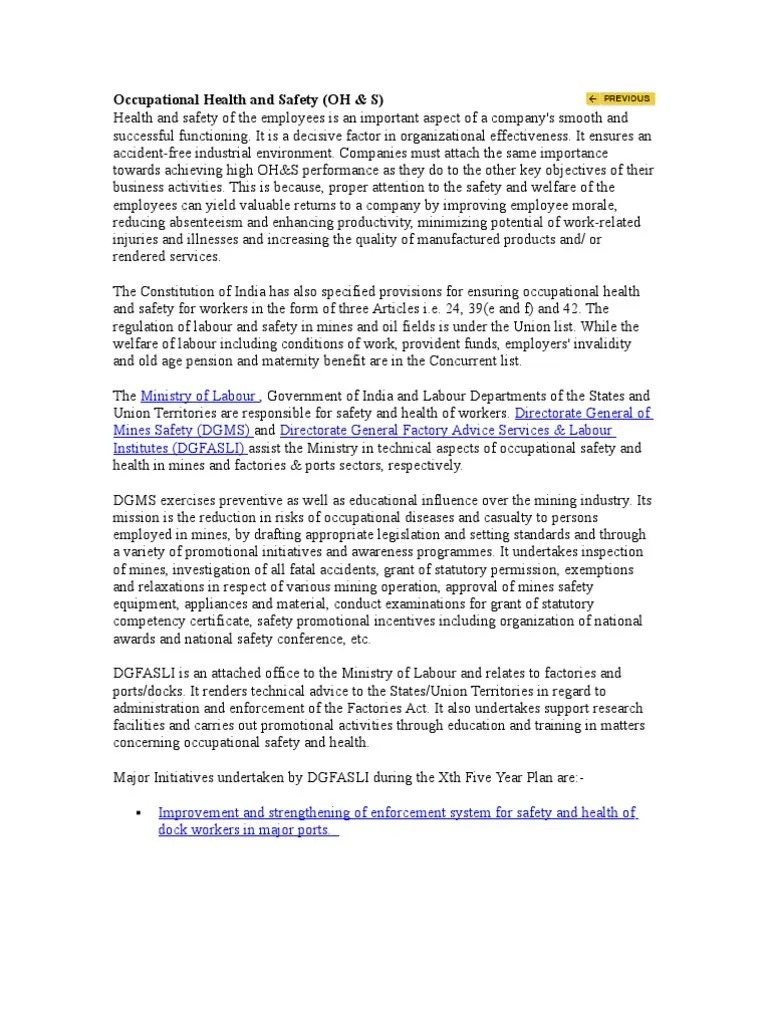 Occupational Health and Safety (OH & S)

← PREVIOUS

Health and safety of the employees is an important aspect of a company's smooth and successful functioning. It is a decisive factor in organizational effectiveness. It ensures an accident-free industrial environment. Companies must attach the same importance towards achieving high OH&S performance as they do to the other key objectives of their business activities. This is because, proper attention to the safety and welfare of the employees can yield valuable returns to a company by improving employee morale, reducing absenteeism and enhancing productivity, minimizing potential of work-related injuries and illnesses and increasing the quality of manufactured products and/ or rendered services.

The Constitution of India has also specified provisions for ensuring occupational health and safety for workers in the form of three Articles i.e. 24, 39(e and f) and 42. The regulation of labour and safety in mines and oil fields is under the Union list. While the welfare of labour including conditions of work, provident funds, employers' invalidity and old age pension and maternity benefit are in the Concurrent list.

The Ministry of Labour , Government of India and Labour Departments of the States and Union Territories are responsible for safety and health of workers. Directorate General of Mines Safety (DGMS) and Directorate General Factory Advice Services & Labour Institutes (DGFASLI) assist the Ministry in technical aspects of occupational safety and health in mines and factories & ports sectors, respectively.

DGMS exercises preventive as well as educational influence over the mining industry. Its mission is the reduction in risks of occupational diseases and casualty to persons employed in mines, by drafting appropriate legislation and setting standards and through a variety of promotional initiatives and awareness programmes. It undertakes inspection of mines, investigation of all fatal accidents, grant of statutory permission, exemptions and relaxations in respect of various mining operation, approval of mines safety equipment, appliances and material, conduct examinations for grant of statutory competency certificate, safety promotional incentives including organization of national awards and national safety conference, etc.

DGFASLI is an attached office to the Ministry of Labour and relates to factories and ports/docks. It renders technical advice to the States/Union Territories in regard to administration and enforcement of the Factories Act. It also undertakes support research facilities and carries out promotional activities through education and training in matters concerning occupational safety and health.

Major Initiatives undertaken by DGFASLI during the Xth Five Year Plan are:-

▪ Improvement and strengthening of enforcement system for safety and health of dock workers in major ports.